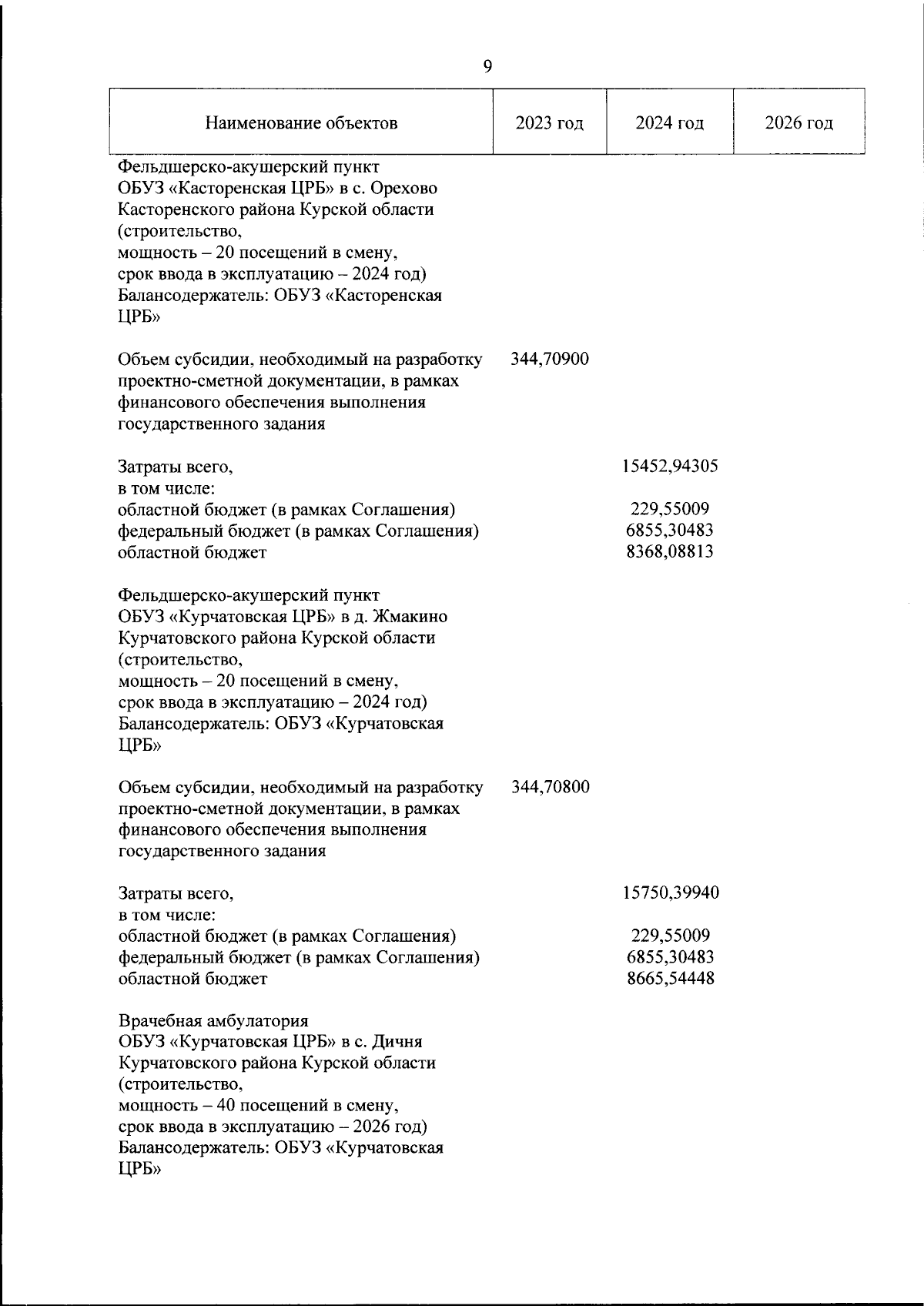 9

| Наименование объектов | 2023 год | 2024 год | 2026 год |
|---|---|---|---|
| Фельдшерско-акушерский пункт ОБУЗ «Касторенская ЦРБ» в с. Орехово Касторенского района Курской области (строительство, мощность – 20 посещений в смену, срок ввода в эксплуатацию – 2024 год) Балансодержатель: ОБУЗ «Касторенская ЦРБ» | | | |
| Объем субсидии, необходимый на разработку проектно-сметной документации, в рамках финансового обеспечения выполнения государственного задания | 344,70900 | | |
| Затраты всего, | | 15452,94305 | |
| в том числе: | | | |
| областной бюджет (в рамках Соглашения) | | 229,55009 | |
| федеральный бюджет (в рамках Соглашения) | | 6855,30483 | |
| областной бюджет | | 8368,08813 | |
| Фельдшерско-акушерский пункт ОБУЗ «Курчатовская ЦРБ» в д. Жмакино Курчатовского района Курской области (строительство, мощность – 20 посещений в смену, срок ввода в эксплуатацию – 2024 год) Балансодержатель: ОБУЗ «Курчатовская ЦРБ» | | | |
| Объем субсидии, необходимый на разработку проектно-сметной документации, в рамках финансового обеспечения выполнения государственного задания | 344,70800 | | |
| Затраты всего, | | 15750,39940 | |
| в том числе: | | | |
| областной бюджет (в рамках Соглашения) | | 229,55009 | |
| федеральный бюджет (в рамках Соглашения) | | 6855,30483 | |
| областной бюджет | | 8665,54448 | |
| Врачебная амбулатория ОБУЗ «Курчатовская ЦРБ» в с. Дичня Курчатовского района Курской области (строительство, мощность – 40 посещений в смену, срок ввода в эксплуатацию – 2026 год) Балансодержатель: ОБУЗ «Курчатовская ЦРБ» | | | |